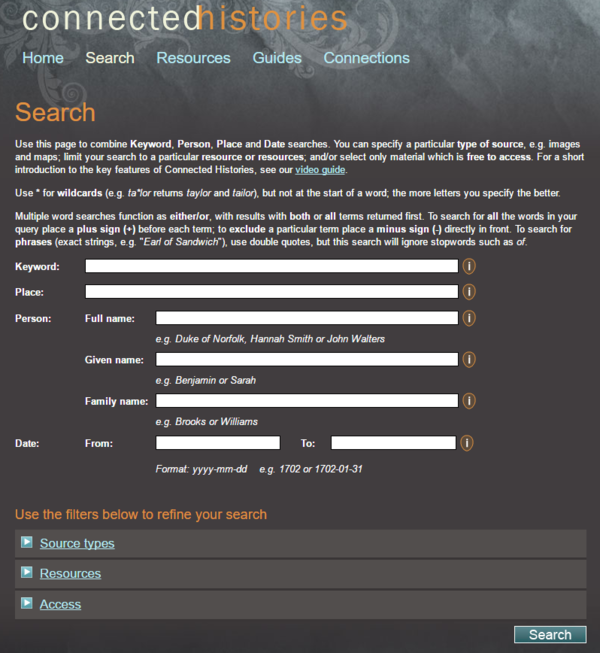 connectedhistories

Home Search Resources Guides Connections

Search

Use this page to combine Keyword, Person, Place and Date searches. You can specify a particular type of source, e.g. images and maps; limit your search to a particular resource or resources; and/or select only material which is free to access. For a short introduction to the key features of Connected Histories, see our video guide.

Use * for wildcards (e.g. ta*lor returns taylor and tailor), but not at the start of a word; the more letters you specify the better.

Multiple word searches function as either/or, with results with both or all terms returned first. To search for all the words in your query place a plus sign (+) before each term; to exclude a particular term place a minus sign (-) directly in front. To search for phrases (exact strings, e.g. "Earl of Sandwich"), use double quotes, but this search will ignore stopwords such as of.

Keyword: i

Place: i

Person: Full name: i

e.g. Duke of Norfolk, Hannah Smith or John Walters

Given name: i

e.g. Benjamin or Sarah

Family name: i

e.g. Brooks or Williams

Date: From: To: i

Format: yyyy-mm-dd e.g. 1702 or 1702-01-31

Use the filters below to refine your search

Source types

Resources

Access

Search